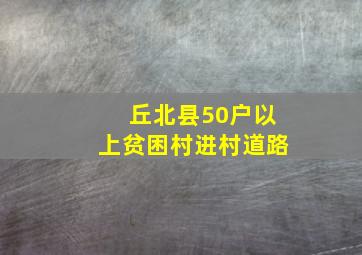 丘北县50户以上贫困村进村道路